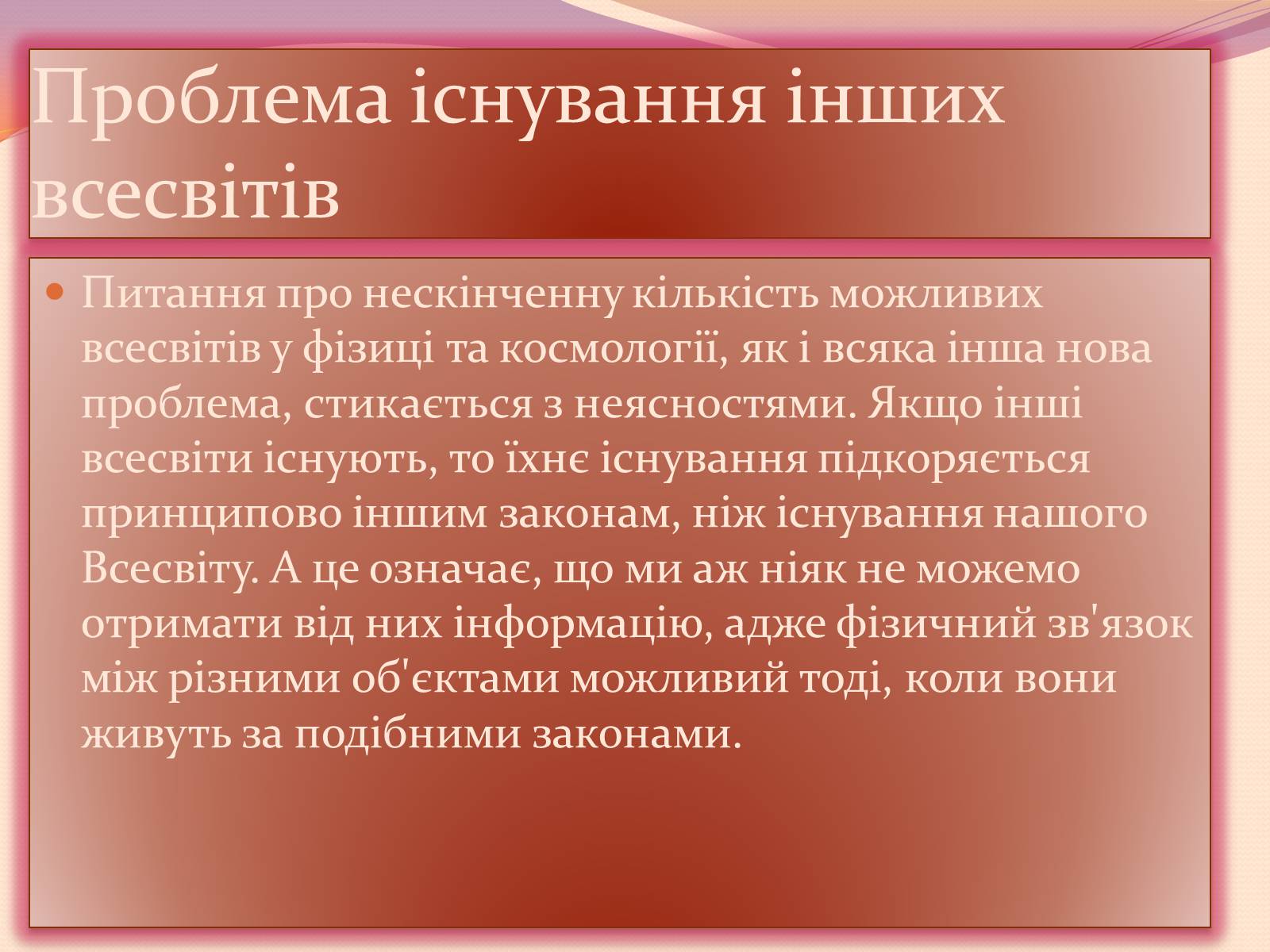 Проблема існування інших всесвітів

Питання про нескінченну кількість можливих всесвітів у фізиці та космології, як і всяка інша нова проблема, стикається з неясностями. Якщо інші всесвіти існують, то їхнє існування підкоряється принципово іншим законам, ніж існування нашого Всесвіту. А це означає, що ми аж ніяк не можемо отримати від них інформацію, адже фізичний зв'язок між різними об'єктами можливий тоді, коли вони живуть за подібними законами.